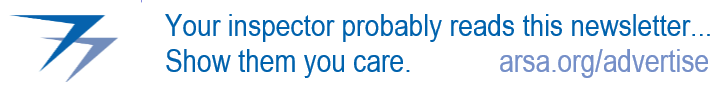 Your inspector probably reads this newsletter...
Show them you care. arsa.org/advertise